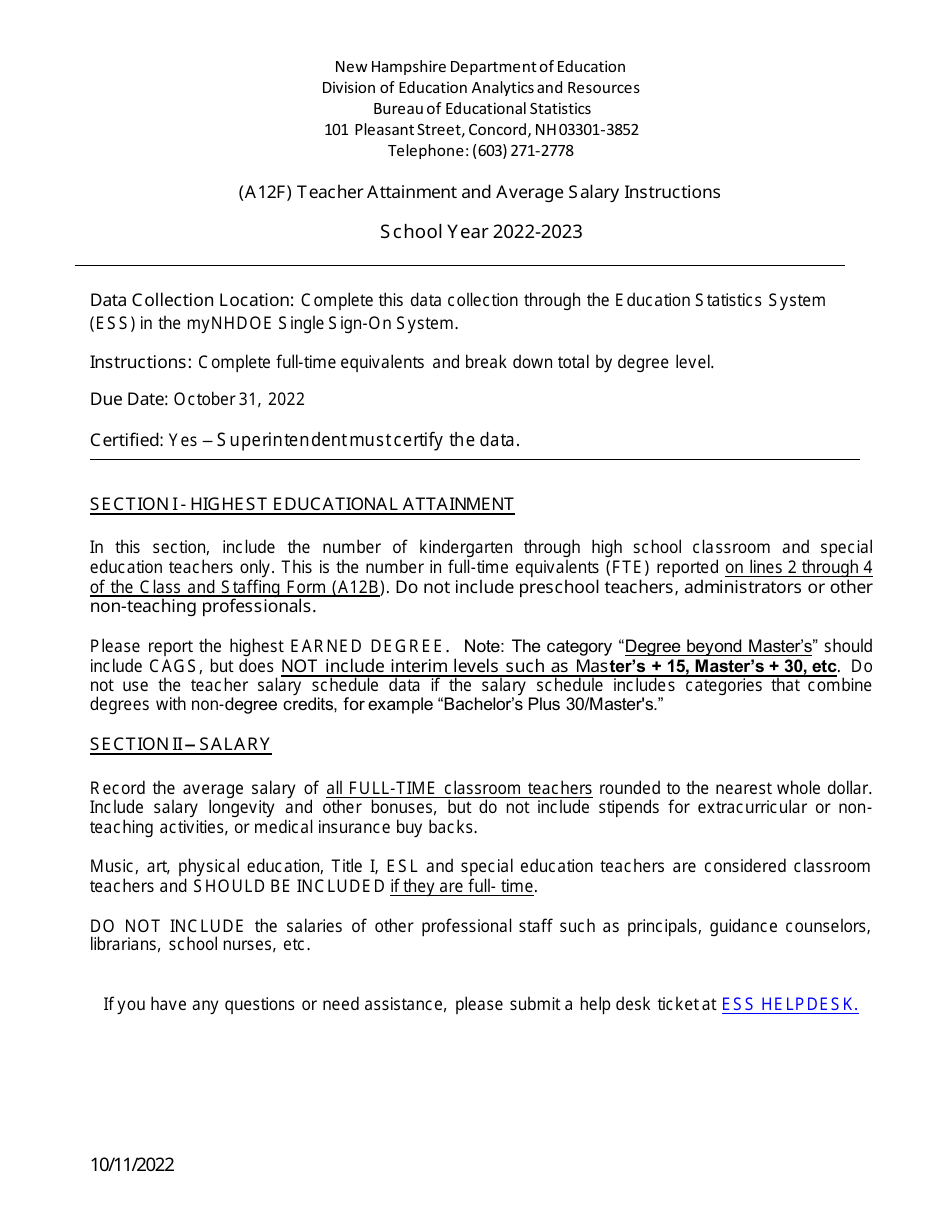 New Hampshire Department of Education
Division of Education Analytics and Resources
Bureau of Educational Statistics
101 Pleasant Street, Concord, NH 03301-3852
Telephone: (603) 271-2778

(A12F) Teacher Attainment and Average Salary Instructions

School Year 2022-2023

Data Collection Location: Complete this data collection through the Education Statistics System (ESS) in the myNHDOE Single Sign-On System.

Instructions: Complete full-time equivalents and break down total by degree level.

Due Date: October 31, 2022

Certified: Yes – Superintendent must certify the data.

SECTION I - HIGHEST EDUCATIONAL ATTAINMENT

In this section, include the number of kindergarten through high school classroom and special education teachers only. This is the number in full-time equivalents (FTE) reported on lines 2 through 4 of the Class and Staffing Form (A12B). Do not include preschool teachers, administrators or other non-teaching professionals.

Please report the highest EARNED DEGREE. Note: The category "Degree beyond Master's" should include CAGS, but does NOT include interim levels such as Master's + 15, Master's + 30, etc. Do not use the teacher salary schedule data if the salary schedule includes categories that combine degrees with non-degree credits, for example "Bachelor's Plus 30/Master's."

SECTION II – SALARY

Record the average salary of all FULL-TIME classroom teachers rounded to the nearest whole dollar. Include salary longevity and other bonuses, but do not include stipends for extracurricular or non-teaching activities, or medical insurance buy backs.

Music, art, physical education, Title I, ESL and special education teachers are considered classroom teachers and SHOULD BE INCLUDED if they are full- time.

DO NOT INCLUDE the salaries of other professional staff such as principals, guidance counselors, librarians, school nurses, etc.

If you have any questions or need assistance, please submit a help desk ticket at ESS HELPDESK.

10/11/2022